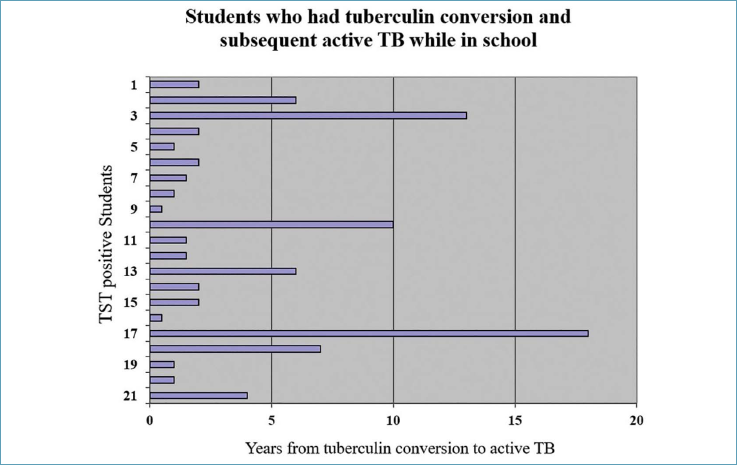 Students who had tuberculin conversion and subsequent active TB while in school

TST positive Students

1
3
5
7
9
11
13
15
17
19
21

0
5
10
15
20

Years from tuberculin conversion to active TB